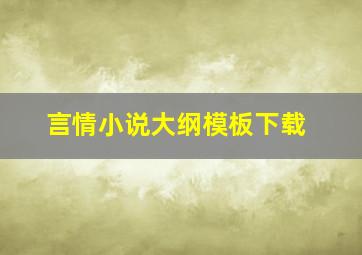 言情小说大纲模板下载